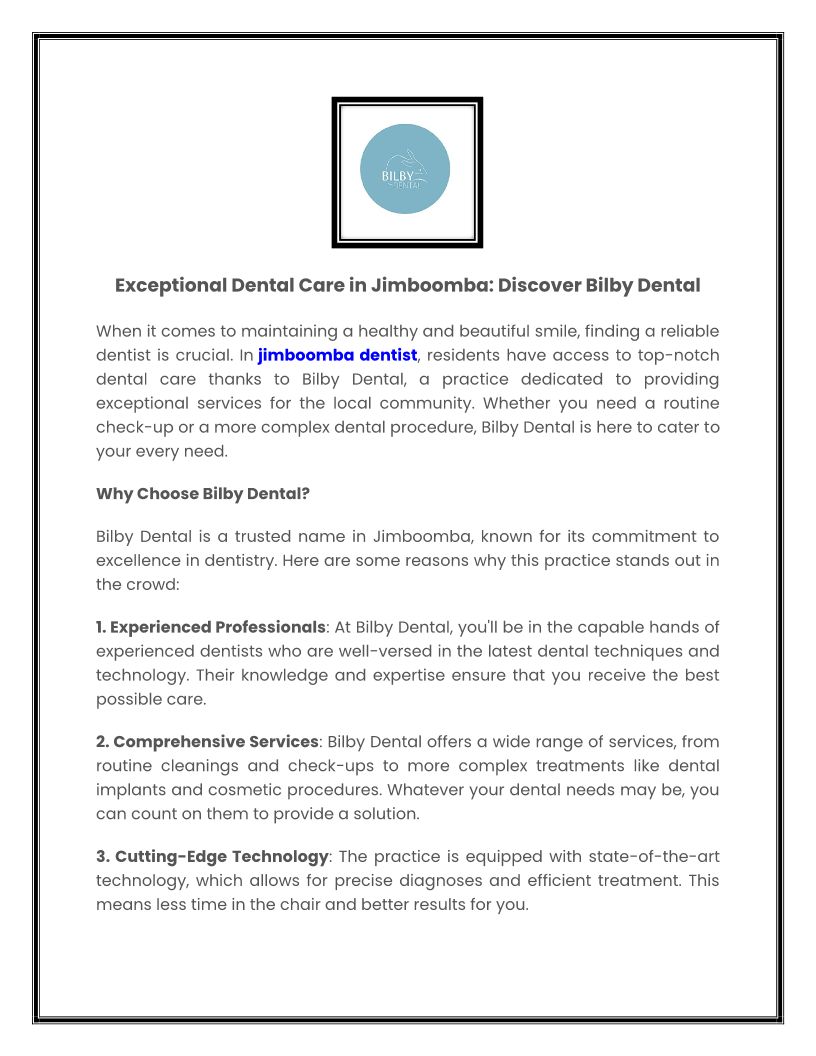 BILBY DENTAL

Exceptional Dental Care in Jimboomba: Discover Bilby Dental

When it comes to maintaining a healthy and beautiful smile, finding a reliable dentist is crucial. In jimboomba dentist, residents have access to top-notch dental care thanks to Bilby Dental, a practice dedicated to providing exceptional services for the local community. Whether you need a routine check-up or a more complex dental procedure, Bilby Dental is here to cater to your every need.

Why Choose Bilby Dental?

Bilby Dental is a trusted name in Jimboomba, known for its commitment to excellence in dentistry. Here are some reasons why this practice stands out in the crowd:

1. Experienced Professionals: At Bilby Dental, you'll be in the capable hands of experienced dentists who are well-versed in the latest dental techniques and technology. Their knowledge and expertise ensure that you receive the best possible care.

2. Comprehensive Services: Bilby Dental offers a wide range of services, from routine cleanings and check-ups to more complex treatments like dental implants and cosmetic procedures. Whatever your dental needs may be, you can count on them to provide a solution.

3. Cutting-Edge Technology: The practice is equipped with state-of-the-art technology, which allows for precise diagnoses and efficient treatment. This means less time in the chair and better results for you.